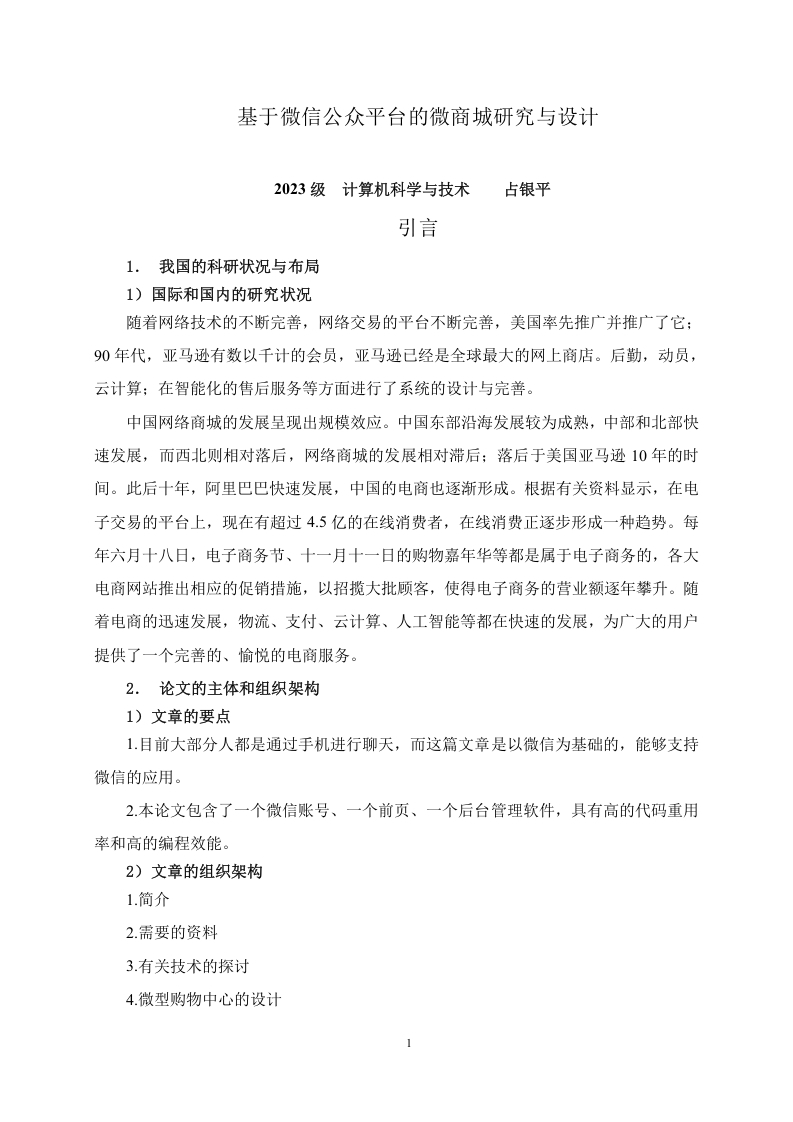 基于微信公众平台的微商城研究与设计

2023 级　计算机科学与技术　　占银平

引言

1．　我国的科研状况与布局

1）国际和国内的研究状况

随着网络技术的不断完善，网络交易的平台不断完善，美国率先推广并推广了它；90 年代，亚马逊有数以千计的会员，亚马逊已经是全球最大的网上商店。后勤，动员，云计算；在智能化的售后服务等方面进行了系统的设计与完善。

中国网络商城的发展呈现出规模效应。中国东部沿海发展较为成熟，中部和北部快速发展，而西北则相对落后，网络商城的发展相对滞后；落后于美国亚马逊 10 年的时间。此后十年，阿里巴巴快速发展，中国的电商也逐渐形成。根据有关资料显示，在电子交易的平台上，现在有超过 4.5 亿的在线消费者，在线消费正逐步形成一种趋势。每年六月十八日，电子商务节、十一月十一日的购物嘉年华等都是属于电子商务的，各大电商网站推出相应的促销措施，以招揽大批顾客，使得电子商务的营业额逐年攀升。随着电商的迅速发展，物流、支付、云计算、人工智能等都在快速的发展，为广大的用户提供了一个完善的、愉悦的电商服务。

2．　论文的主体和组织架构

1）文章的要点

1.目前大部分人都是通过手机进行聊天，而这篇文章是以微信为基础的，能够支持微信的应用。

2.本论文包含了一个微信账号、一个前页、一个后台管理软件，具有高的代码重用率和高的编程效能。

2）文章的组织架构

1.简介

2.需要的资料

3.有关技术的探讨

4.微型购物中心的设计

1